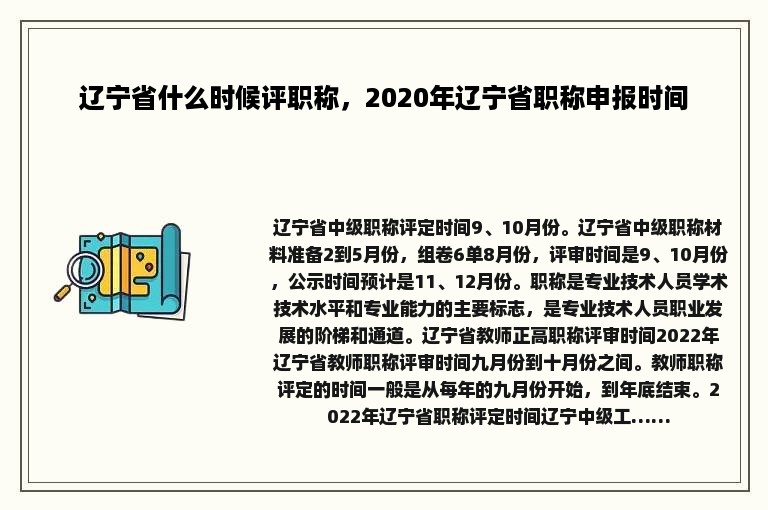 辽宁省什么时候评职称，2020年辽宁省职称申报时间

辽宁省中级职称评定时间9、10月份。辽宁省中级职称材料准备2到5月份，组卷6单8月份，评审时间是9、10月份，公示时间预计是11、12月份。职称是专业技术人员学术技术水平和专业能力的主要标志，是专业技术人员职业发展的阶梯和通道。辽宁省教师正高职称评审时间2022年辽宁省教师职称评审时间九月份到十月份之间。教师职称评定的时间一般是从每年的九月份开始，到年底结束。2022年辽宁省职称评定时间辽宁中级工......